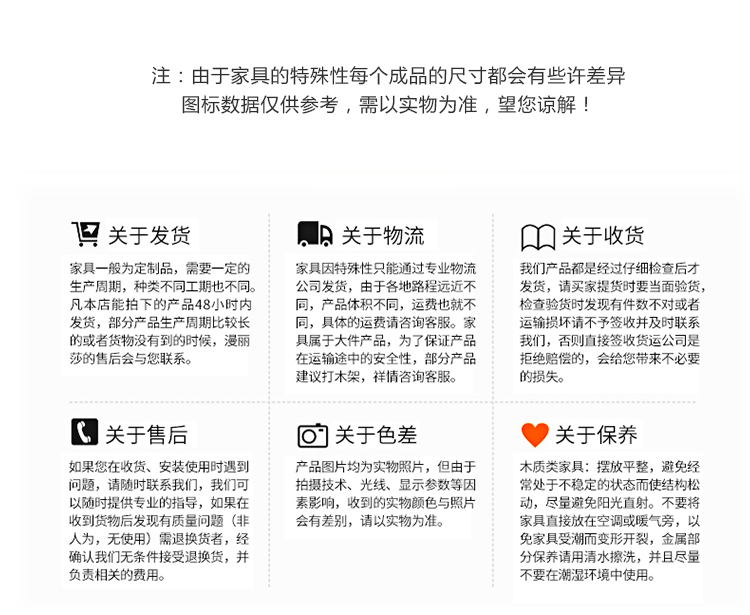 注：由于家具的特殊性每个成品的尺寸都会有些许差异
图标数据仅供参考，需以实物为准，望您谅解！

关于发货

家具一般为定制品，需要一定的生产周期，种类不同工期也不同。凡本店能拍下的产品48小时内发货，部分产品生产周期比较长的或者货物没有到的时候，漫丽莎的售后会与您联系。

关于物流

家具因特殊性只能通过专业物流公司发货，由于各地路程远近不同，产品体积不同，运费也就不同，具体的运费请咨询客服。家具属于大件产品，为了保证产品在运输途中的安全性，部分产品建议打木架，祥情咨询客服。

关于收货

我们产品都是经过仔细检查后才发货，请买家提货时要当面验货，检查验货时发现有件数不对或者运输损坏请不予签收并及时联系我们，否则直接签收货运公司是拒绝赔偿的，会给您带来不必要的损失。

关于售后

如果您在收货、安装使用时遇到问题，请随时联系我们，我们可以随时提供专业的指导，如果在收到货物后发现有质量问题（非人为，无使用）需退换货者，经确认我们无条件接受退换货，并负责相关的费用。

关于色差

产品图片均为实物照片，但由于拍摄技术、光线、显示参数等因素影响，收到的实物颜色与照片会有差别，请以实物为准。

关于保养

木质类家具：摆放平整，避免经常处于不稳定的状态而使结构松动，尽量避免阳光直射。不要将家具直接放在空调或暖气旁，以免家具受潮而变形开裂，金属部分保养请用清水擦洗，并且尽量不要在潮湿环境中使用。